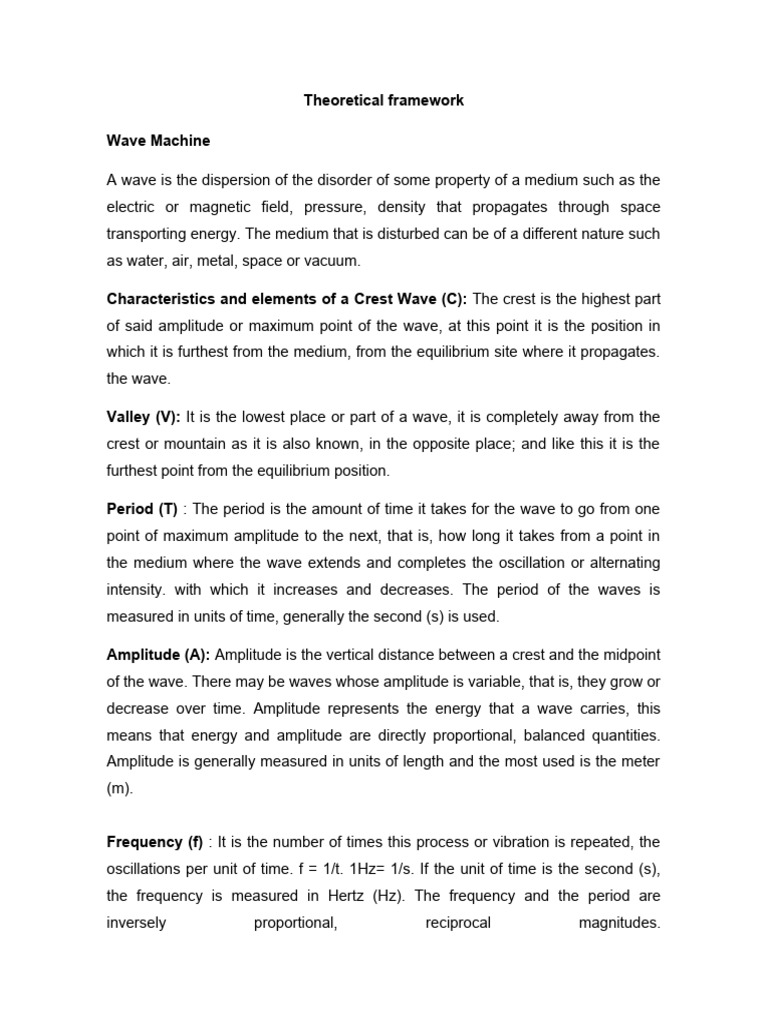 Theoretical framework

Wave Machine

A wave is the dispersion of the disorder of some property of a medium such as the electric or magnetic field, pressure, density that propagates through space transporting energy. The medium that is disturbed can be of a different nature such as water, air, metal, space or vacuum.

Characteristics and elements of a Crest Wave (C): The crest is the highest part of said amplitude or maximum point of the wave, at this point it is the position in which it is furthest from the medium, from the equilibrium site where it propagates. the wave.

Valley (V): It is the lowest place or part of a wave, it is completely away from the crest or mountain as it is also known, in the opposite place; and like this it is the furthest point from the equilibrium position.

Period (T) : The period is the amount of time it takes for the wave to go from one point of maximum amplitude to the next, that is, how long it takes from a point in the medium where the wave extends and completes the oscillation or alternating intensity. with which it increases and decreases. The period of the waves is measured in units of time, generally the second (s) is used.

Amplitude (A): Amplitude is the vertical distance between a crest and the midpoint of the wave. There may be waves whose amplitude is variable, that is, they grow or decrease over time. Amplitude represents the energy that a wave carries, this means that energy and amplitude are directly proportional, balanced quantities. Amplitude is generally measured in units of length and the most used is the meter (m).

Frequency (f) : It is the number of times this process or vibration is repeated, the oscillations per unit of time. f = 1/t. 1Hz= 1/s. If the unit of time is the second (s), the frequency is measured in Hertz (Hz). The frequency and the period are inversely proportional, reciprocal magnitudes.